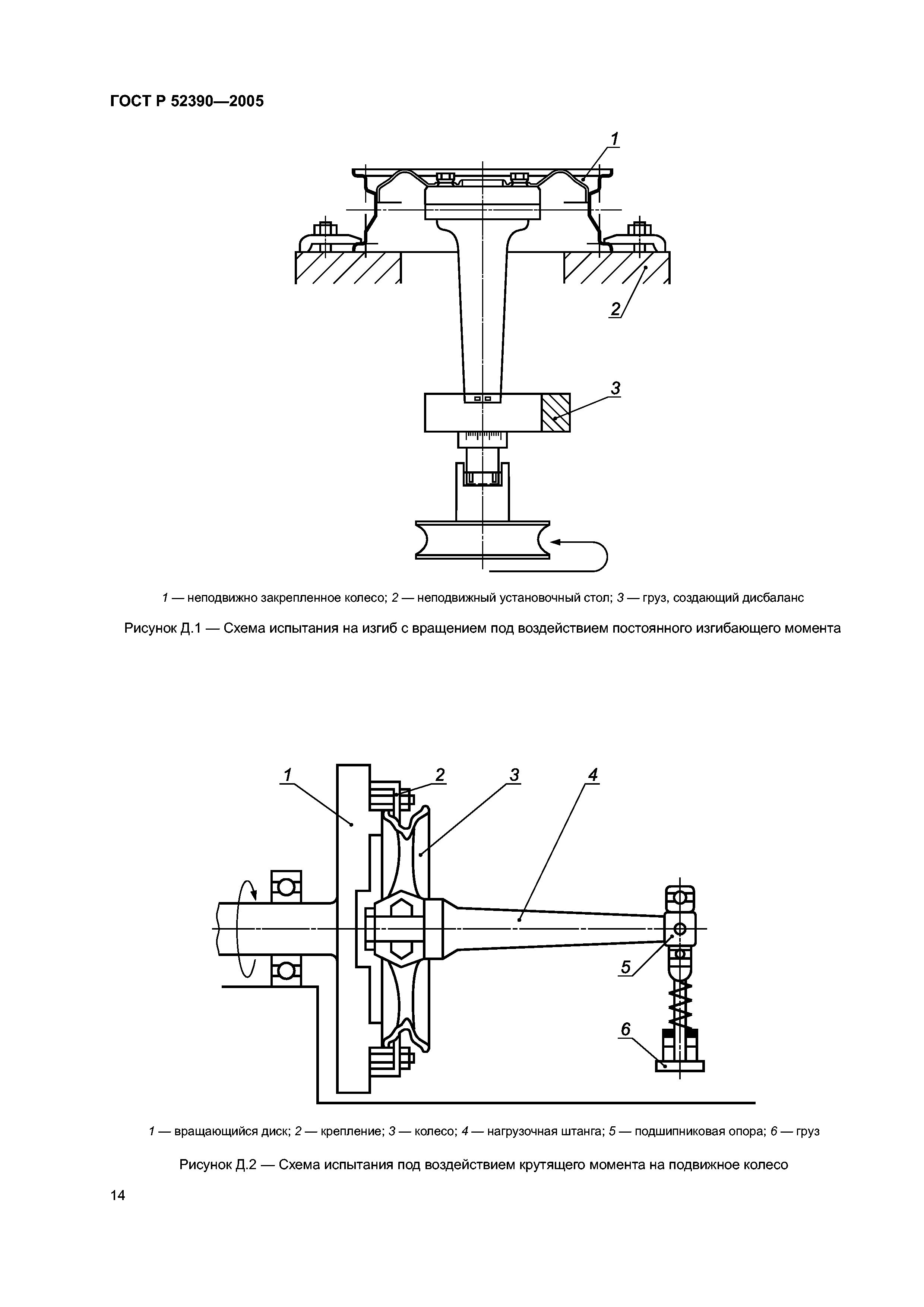 ГОСТ Р 52390—2005

1

2

3

1 — неподвижно закрепленное колесо; 2 — неподвижный установочный стол; 3 — груз, создающий дисбаланс

Рисунок Д.1 — Схема испытания на изгиб с вращением под воздействием постоянного изгибающего момента

1

2

3

4

5

6

1 — вращающийся диск; 2 — крепление; 3 — колесо; 4 — нагрузочная штанга; 5 — подшипниковая опора; 6 — груз

Рисунок Д.2 — Схема испытания под воздействием крутящего момента на подвижное колесо

14